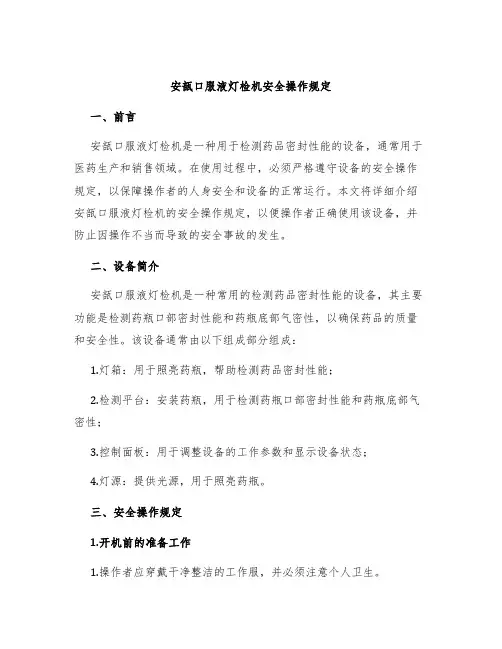 安瓿口服液灯检机安全操作规定

一、前言

安瓿口服液灯检机是一种用于检测药品密封性能的设备，通常用于医药生产和销售领域。在使用过程中，必须严格遵守设备的安全操作规定，以保障操作者的人身安全和设备的正常运行。本文将详细介绍安瓿口服液灯检机的安全操作规定，以便操作者正确使用该设备，并防止因操作不当而导致的安全事故的发生。

二、设备简介

安瓿口服液灯检机是一种常用的检测药品密封性能的设备，其主要功能是检测药瓶口部密封性能和药瓶底部气密性，以确保药品的质量和安全性。该设备通常由以下组成部分组成：

1.灯箱：用于照亮药瓶，帮助检测药品密封性能；

2.检测平台：安装药瓶，用于检测药瓶口部密封性能和药瓶底部气密性；

3.控制面板：用于调整设备的工作参数和显示设备状态；

4.灯源：提供光源，用于照亮药瓶。

三、安全操作规定

1.开机前的准备工作

1.操作者应穿戴干净整洁的工作服，并必须注意个人卫生。